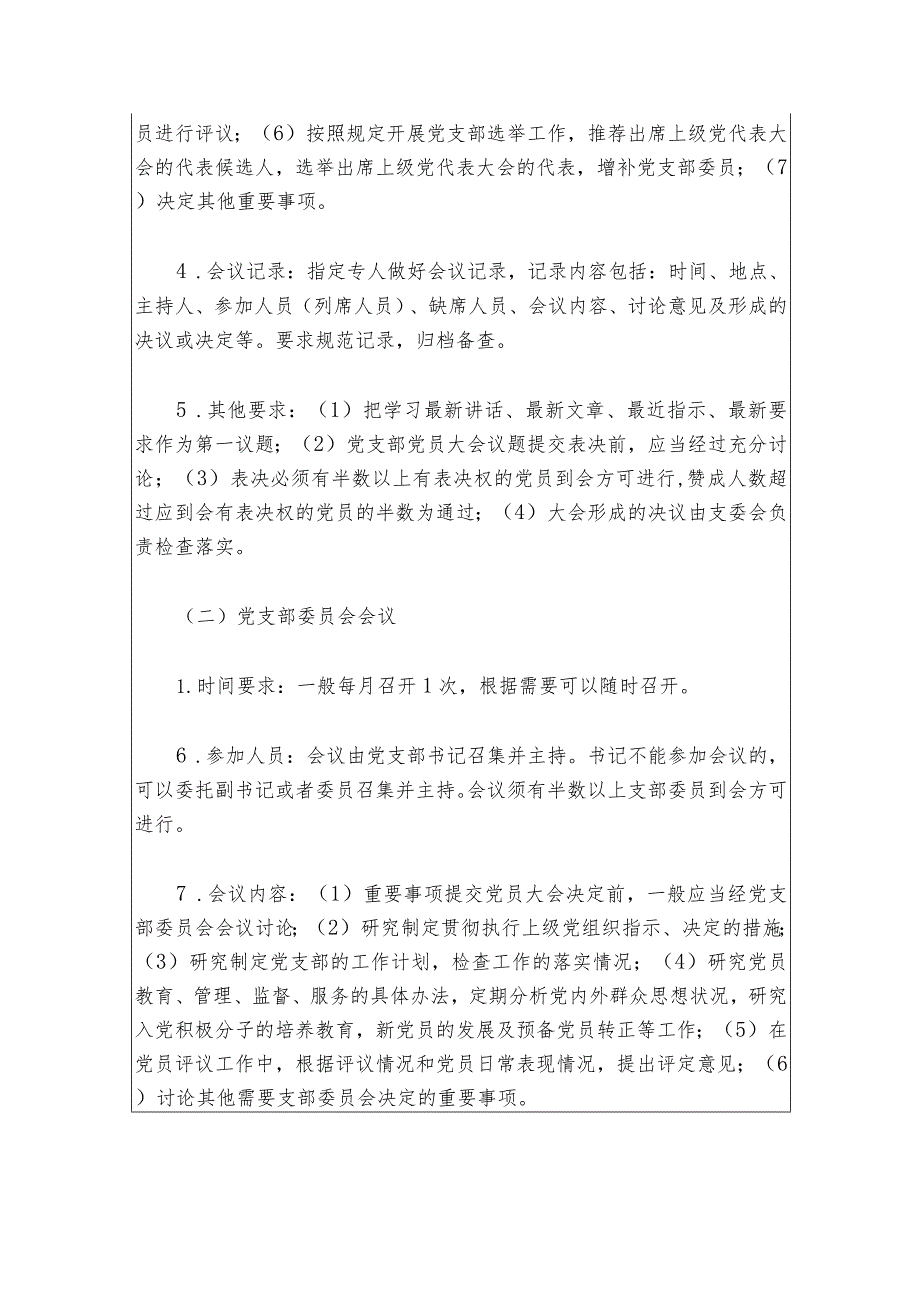 员进行评议；（6）按照规定开展党支部选举工作，推荐出席上级党代表大会的代表候选人，选举出席上级党代表大会的代表，增补党支部委员；（7）决定其他重要事项。

4．会议记录：指定专人做好会议记录，记录内容包括：时间、地点、主持人、参加人员（列席人员）、缺席人员、会议内容、讨论意见及形成的决议或决定等。要求规范记录，归档备查。

5．其他要求：（1）把学习最新讲话、最新文章、最近指示、最新要求作为第一议题；（2）党支部党员大会议题提交表决前，应当经过充分讨论；（3）表决必须有半数以上有表决权的党员到会方可进行,赞成人数超过应到会有表决权的党员的半数为通过；（4）大会形成的决议由支委会负责检查落实。

（二）党支部委员会会议

1.时间要求：一般每月召开1次，根据需要可以随时召开。

6．参加人员：会议由党支部书记召集并主持。书记不能参加会议的，可以委托副书记或者委员召集并主持。会议须有半数以上支部委员到会方可进行。

7．会议内容：（1）重要事项提交党员大会决定前，一般应当经党支部委员会会议讨论；（2）研究制定贯彻执行上级党组织指示、决定的措施；（3）研究制定党支部的工作计划，检查工作的落实情况；（4）研究党员教育、管理、监督、服务的具体办法，定期分析党内外群众思想状况，研究入党积极分子的培养教育，新党员的发展及预备党员转正等工作；（5）在党员评议工作中，根据评议情况和党员日常表现情况，提出评定意见；（6）讨论其他需要支部委员会决定的重要事项。